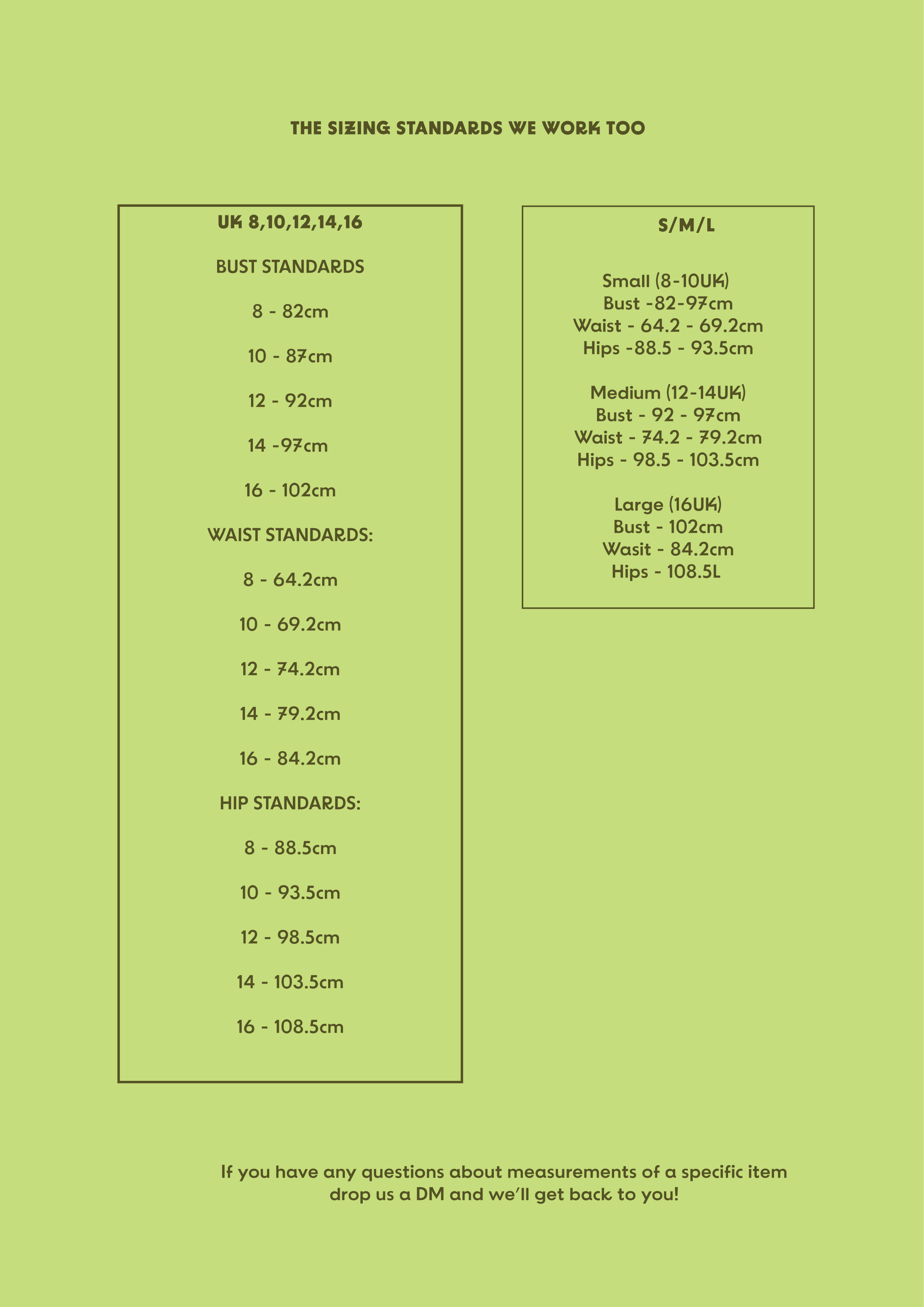 THE SIZING STANDARDS WE WORK TOO

UK 8,10,12,14,16

BUST STANDARDS

8 - 82cm

10 - 87cm

12 - 92cm

14 -97cm

16 - 102cm

WAIST STANDARDS:

8 - 64.2cm

10 - 69.2cm

12 - 74.2cm

14 - 79.2cm

16 - 84.2cm

HIP STANDARDS:

8 - 88.5cm

10 - 93.5cm

12 - 98.5cm

14 - 103.5cm

16 - 108.5cm

S/M/L

Small (8-10UK)
Bust -82-97cm
Waist - 64.2 - 69.2cm
Hips -88.5 - 93.5cm

Medium (12-14UK)
Bust - 92 - 97cm
Waist - 74.2 - 79.2cm
Hips - 98.5 - 103.5cm

Large (16UK)
Bust - 102cm
Wasit - 84.2cm
Hips - 108.5L

If you have any questions about measurements of a specific item drop us a DM and we'll get back to you!